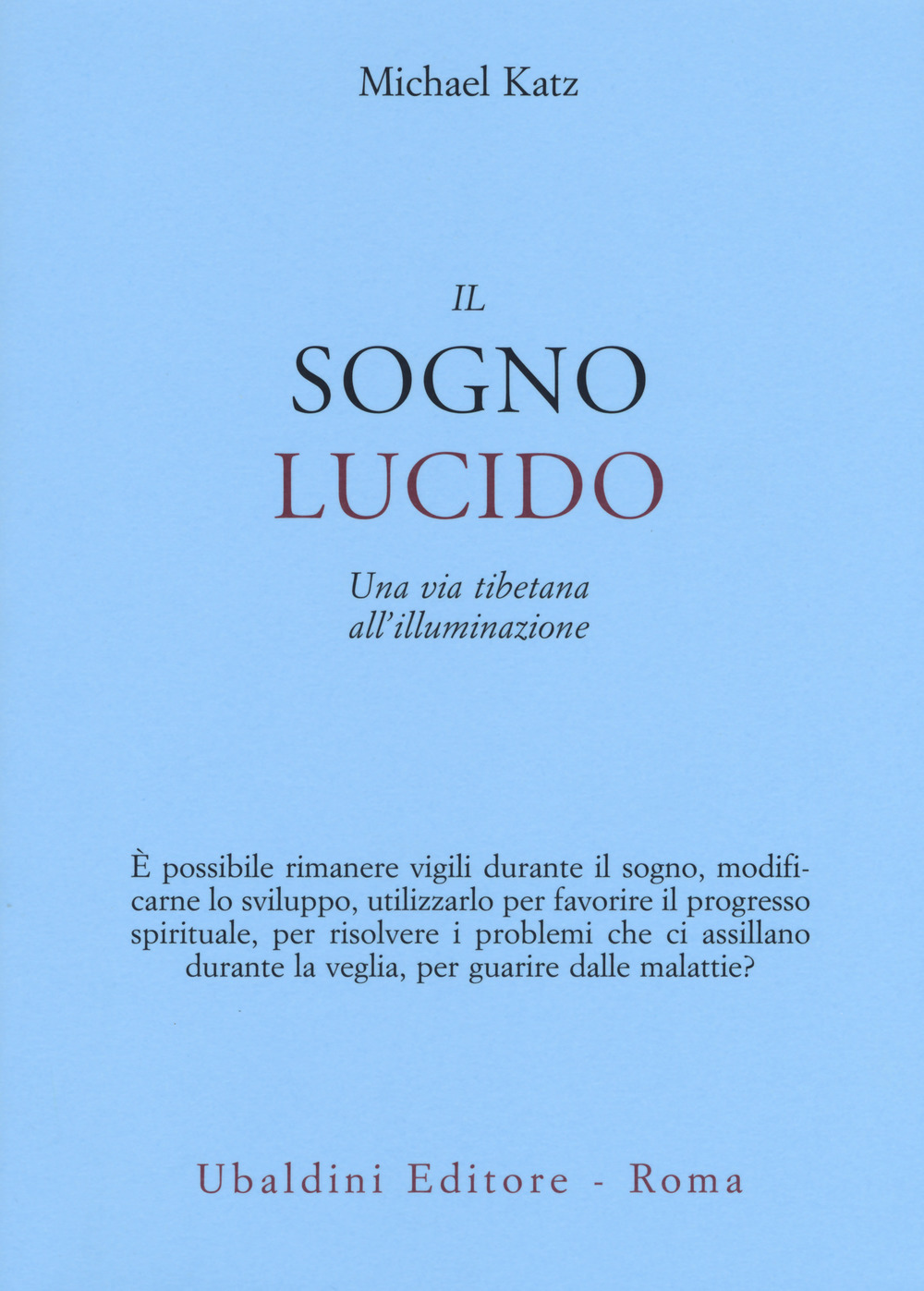 Michael Katz

IL
SOGNO
LUCIDO

Una via tibetana
all'illuminazione

È possibile rimanere vigili durante il sogno, modificarne lo sviluppo, utilizzarlo per favorire il progresso spirituale, per risolvere i problemi che ci assillano durante la veglia, per guarire dalle malattie?

Ubaldini Editore - Roma